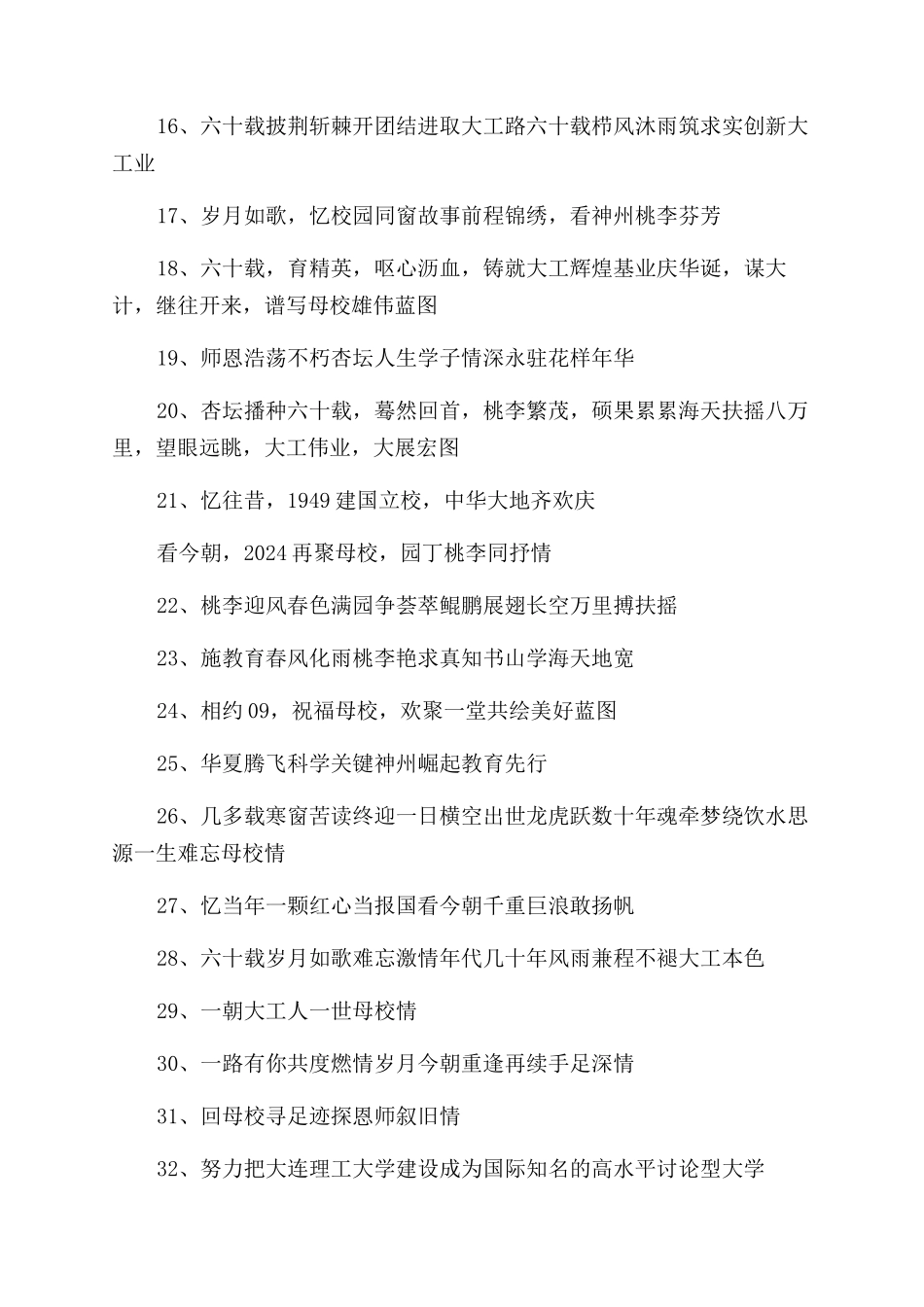 16、六十载披荆斩棘开团结进取大工路六十载栉风沐雨筑求实创新大工业

17、岁月如歌，忆校园同窗故事前程锦绣，看神州桃李芬芳

18、六十载，育精英，呕心沥血，铸就大工辉煌基业庆华诞，谋大计，继往开来，谱写母校雄伟蓝图

19、师恩浩荡不朽杏坛人生学子情深永驻花样年华

20、杏坛播种六十载，蓦然回首，桃李繁茂，硕果累累海天扶摇八万里，望眼远眺，大工伟业，大展宏图

21、忆往昔，1949 建国立校，中华大地齐欢庆

看今朝，2024 再聚母校，园丁桃李同抒情

22、桃李迎风春色满园争荟萃鲲鹏展翅长空万里搏扶摇

23、施教育春风化雨桃李艳求真知书山学海天地宽

24、相约 09，祝福母校，欢聚一堂共绘美好蓝图

25、华夏腾飞科学关键神州崛起教育先行

26、几多载寒窗苦读终迎一日横空出世龙虎跃数十年魂牵梦绕饮水思源一生难忘母校情

27、忆当年一颗红心当报国看今朝千重巨浪敢扬帆

28、六十载岁月如歌难忘激情年代几十年风雨兼程不褪大工本色

29、一朝大工人一世母校情

30、一路有你共度燃情岁月今朝重逢再续手足深情

31、回母校寻足迹探恩师叙旧情

32、努力把大连理工大学建设成为国际知名的高水平讨论型大学